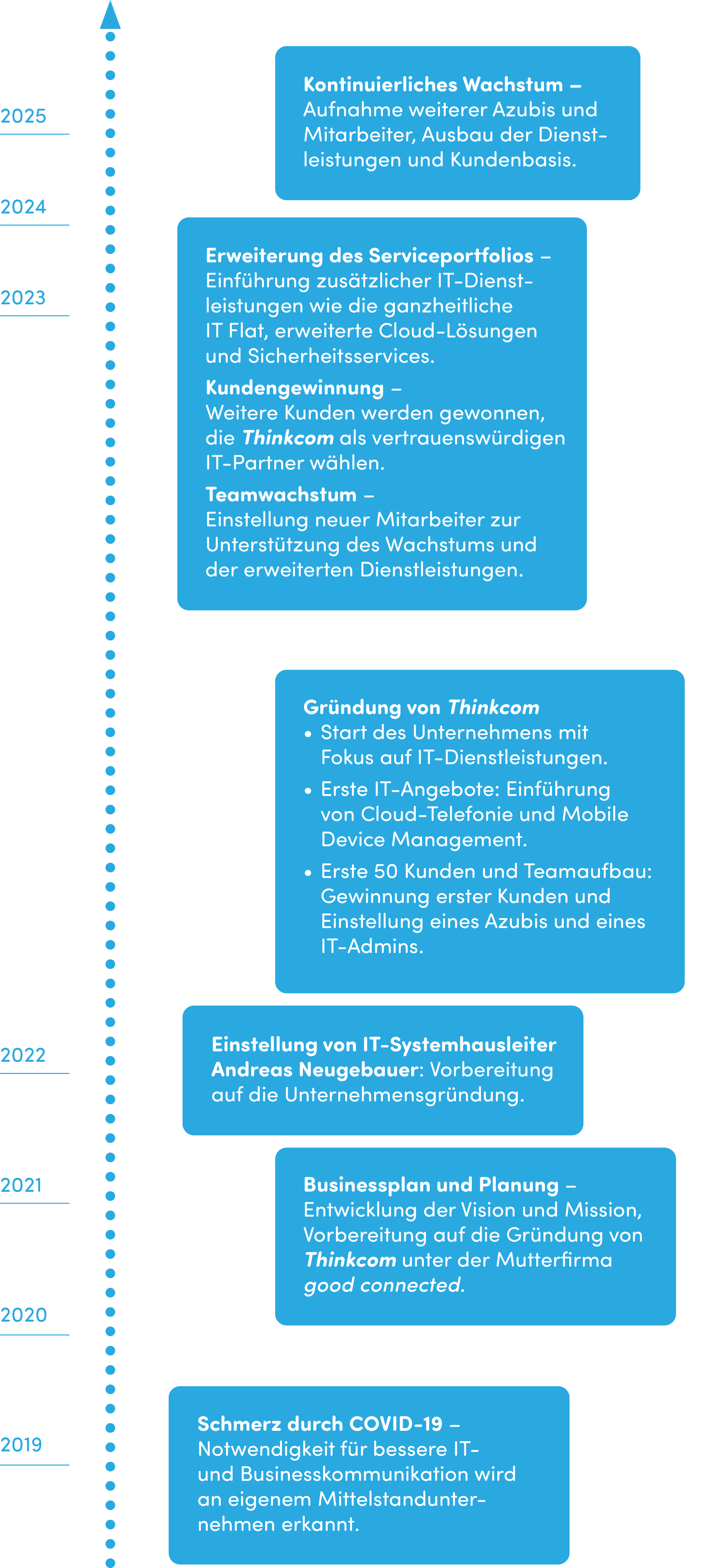 2025

Kontinuierliches Wachstum – Aufnahme weiterer Azubis und Mitarbeiter, Ausbau der Dienstleistungen und Kundenbasis.

2024

2023

Erweiterung des Serviceportfolios – Einführung zusätzlicher IT-Dienstleistungen wie die ganzheitliche IT Flat, erweiterte Cloud-Lösungen und Sicherheitsservices.

Kundengewinnung – Weitere Kunden werden gewonnen, die Thinkcom als vertrauenswürdigen IT-Partner wählen.

Teamwachstum – Einstellung neuer Mitarbeiter zur Unterstützung des Wachstums und der erweiterten Dienstleistungen.

Gründung von Thinkcom
• Start des Unternehmens mit Fokus auf IT-Dienstleistungen.
• Erste IT-Angebote: Einführung von Cloud-Telefonie und Mobile Device Management.
• Erste 50 Kunden und Teamaufbau: Gewinnung erster Kunden und Einstellung eines Azubis und eines IT-Admins.

2022

Einstellung von IT-Systemhausleiter Andreas Neugebauer: Vorbereitung auf die Unternehmensgründung.

2021

Businessplan und Planung – Entwicklung der Vision und Mission, Vorbereitung auf die Gründung von Thinkcom unter der Mutterfirma good connected.

2020

2019

Schmerz durch COVID-19 – Notwendigkeit für bessere IT- und Businesskommunikation wird an eigenem Mittelstandunternehmen erkannt.